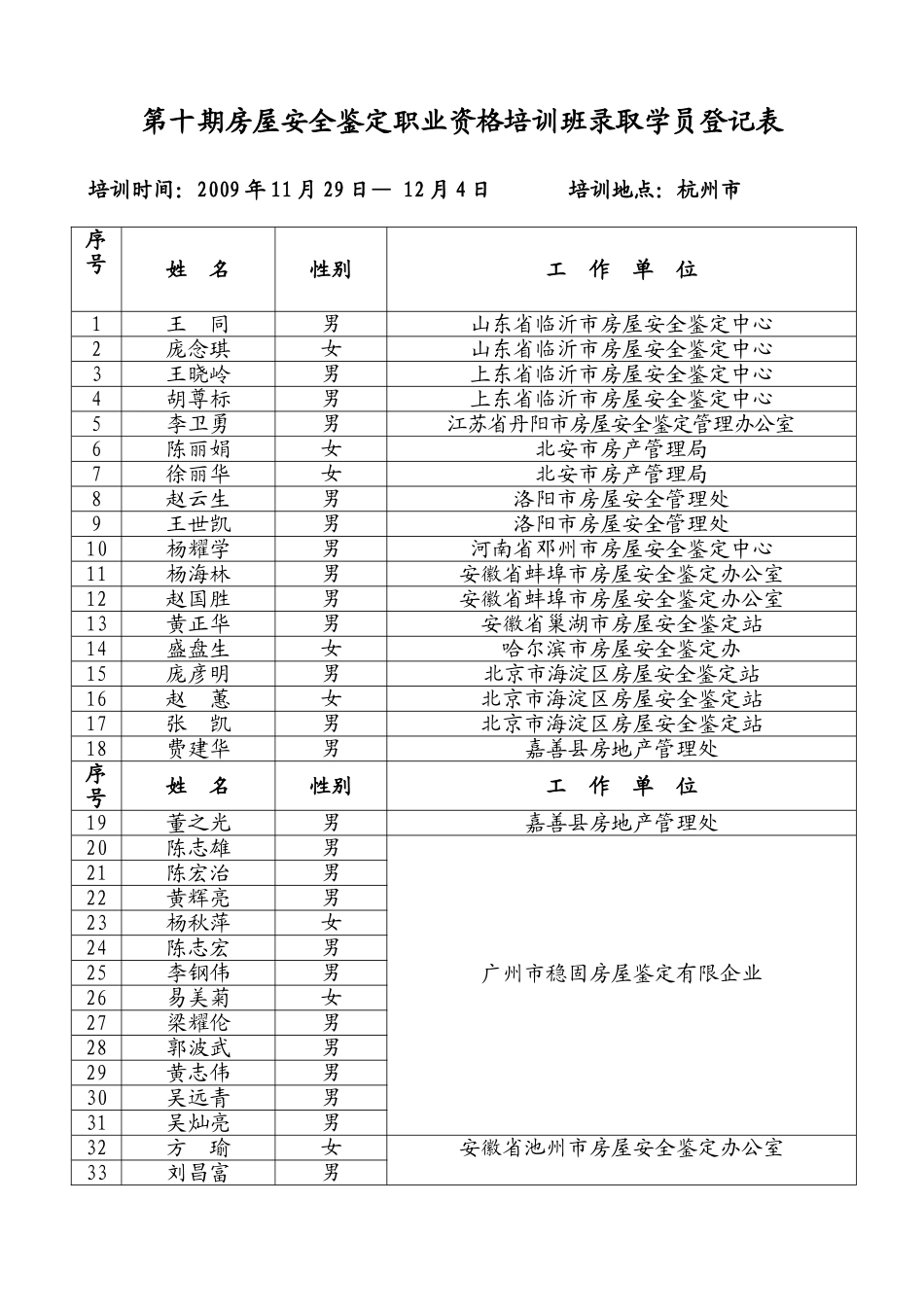 第十期房屋安全鉴定职业资格培训班录取学员登记表

培训时间：2009 年 11 月 29 日— 12 月 4 日　　培训地点：杭州市

| 序号 | 姓　名 | 性别 | 工　作　单　位 |
|---|---|---|---|
| 1 | 王　同 | 男 | 山东省临沂市房屋安全鉴定中心 |
| 2 | 庞念琪 | 女 | 山东省临沂市房屋安全鉴定中心 |
| 3 | 王晓岭 | 男 | 上东省临沂市房屋安全鉴定中心 |
| 4 | 胡尊标 | 男 | 上东省临沂市房屋安全鉴定中心 |
| 5 | 李卫勇 | 男 | 江苏省丹阳市房屋安全鉴定管理办公室 |
| 6 | 陈丽娟 | 女 | 北安市房产管理局 |
| 7 | 徐丽华 | 女 | 北安市房产管理局 |
| 8 | 赵云生 | 男 | 洛阳市房屋安全管理处 |
| 9 | 王世凯 | 男 | 洛阳市房屋安全管理处 |
| 10 | 杨耀学 | 男 | 河南省邓州市房屋安全鉴定中心 |
| 11 | 杨海林 | 男 | 安徽省蚌埠市房屋安全鉴定办公室 |
| 12 | 赵国胜 | 男 | 安徽省蚌埠市房屋安全鉴定办公室 |
| 13 | 黄正华 | 男 | 安徽省巢湖市房屋安全鉴定站 |
| 14 | 盛盘生 | 女 | 哈尔滨市房屋安全鉴定办 |
| 15 | 庞彦明 | 男 | 北京市海淀区房屋安全鉴定站 |
| 16 | 赵　蕙 | 女 | 北京市海淀区房屋安全鉴定站 |
| 17 | 张　凯 | 男 | 北京市海淀区房屋安全鉴定站 |
| 18 | 费建华 | 男 | 嘉善县房地产管理处 |
| 序号 | 姓　名 | 性别 | 工　作　单　位 |
| 19 | 董之光 | 男 | 嘉善县房地产管理处 |
| 20 | 陈志雄 | 男 | 广州市稳固房屋鉴定有限企业 |
| 21 | 陈宏治 | 男 | |
| 22 | 黄辉亮 | 男 | |
| 23 | 杨秋萍 | 女 | |
| 24 | 陈志宏 | 男 | |
| 25 | 李钢伟 | 男 | |
| 26 | 易美菊 | 女 | |
| 27 | 梁耀伦 | 男 | |
| 28 | 郭波武 | 男 | |
| 29 | 黄志伟 | 男 | |
| 30 | 吴远青 | 男 | |
| 31 | 吴灿亮 | 男 | |
| 32 | 方　瑜 | 女 | 安徽省池州市房屋安全鉴定办公室 |
| 33 | 刘昌富 | 男 | |